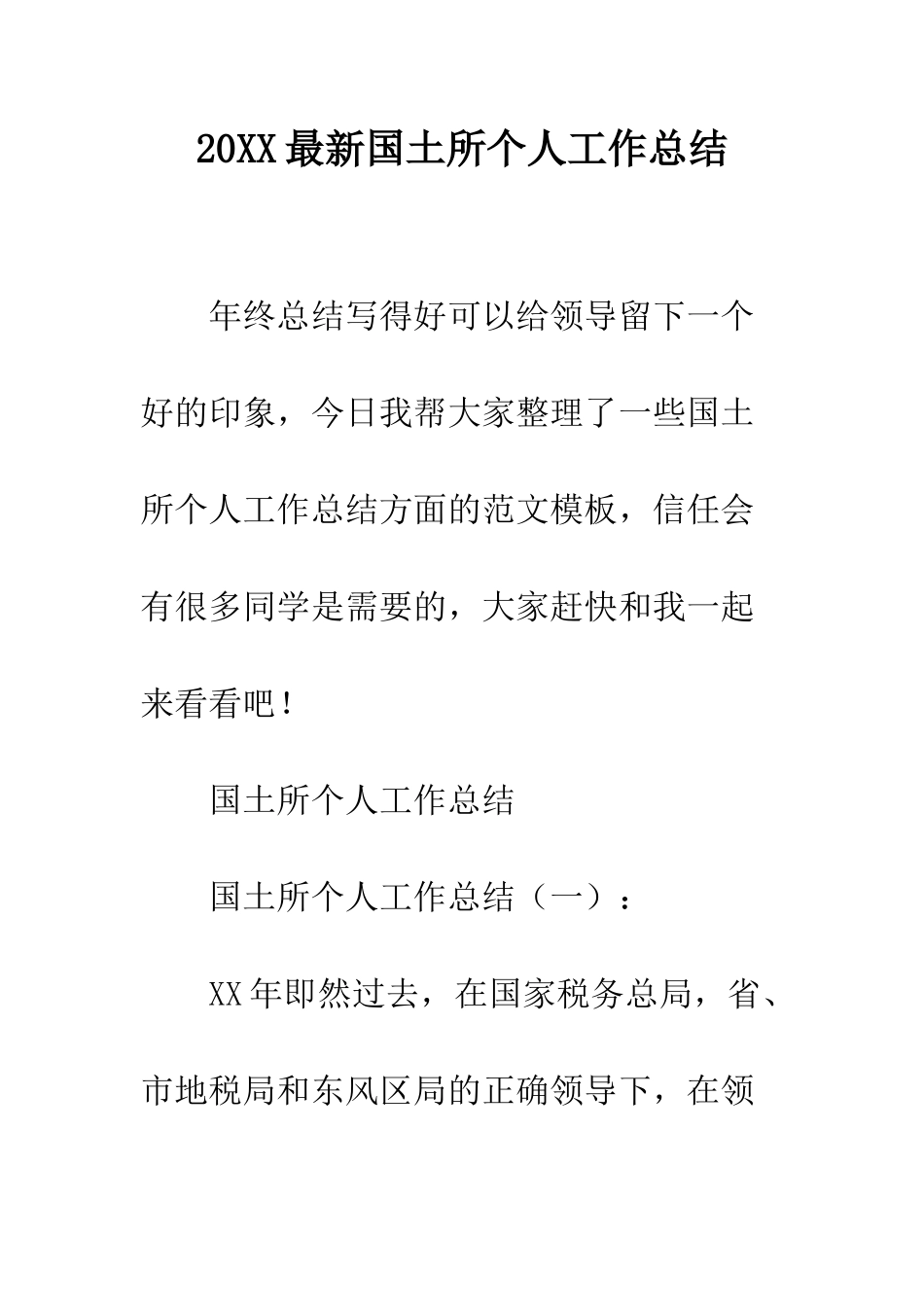 20XX最新国土所个人工作总结

年终总结写得好可以给领导留下一个好的印象，今日我帮大家整理了一些国土所个人工作总结方面的范文模板，信任会有很多同学是需要的，大家赶快和我一起来看看吧！

国土所个人工作总结

国土所个人工作总结（一）：

XX年即然过去，在国家税务总局，省、市地税局和东风区局的正确领导下，在领